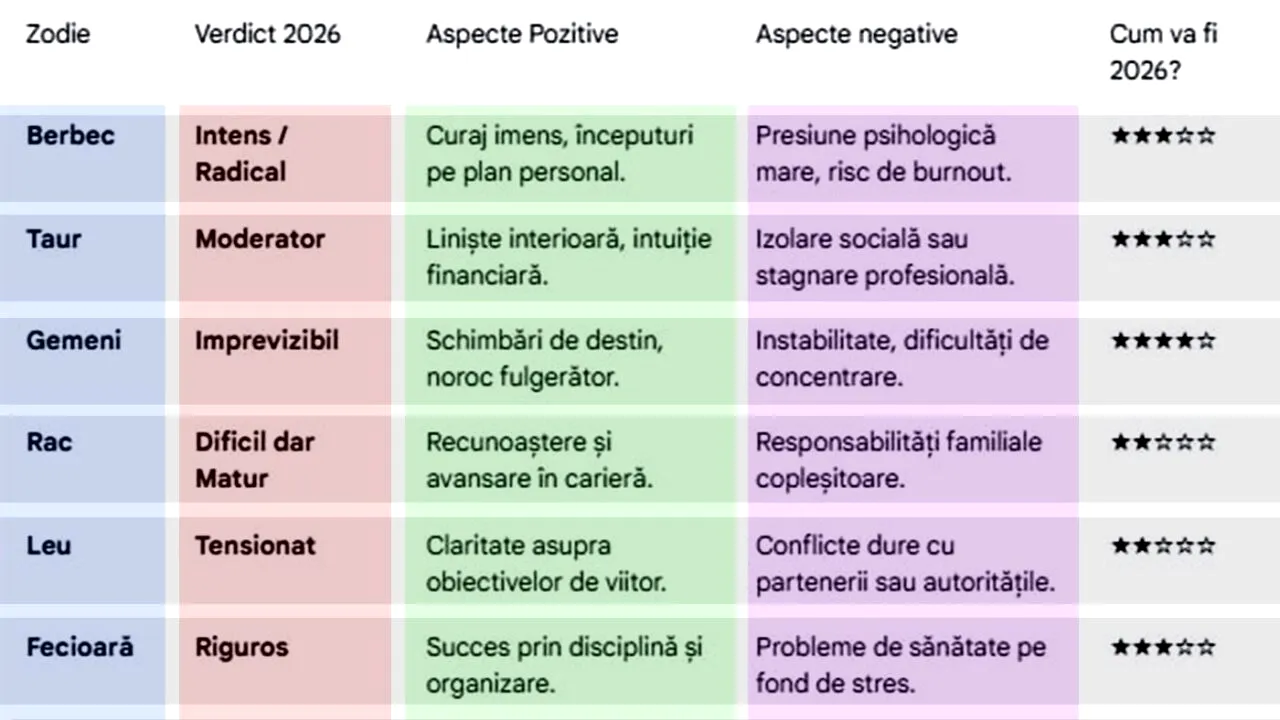 | Zodie | Verdict 2026 | Aspecte Pozitive | Aspecte negative | Cum va fi 2026? |
|---|---|---|---|---|
| Berbec | Intens / Radical | Curaj imens, începuturi pe plan personal. | Presiune psihologică mare, risc de burnout. | ★★★☆☆ |
| Taur | Moderator | Liniște interioară, intuiție financiară. | Izolare socială sau stagnare profesională. | ★★★☆☆ |
| Gemeni | Imprevizibil | Schimbări de destin, noroc fulgerător. | Instabilitate, dificultăți de concentrare. | ★★★★☆ |
| Rac | Dificil dar Matur | Recunoaștere și avansare în carieră. | Responsabilități familiale copleșitoare. | ★★☆☆☆ |
| Leu | Tensionat | Claritate asupra obiectivelor de viitor. | Conflicte dure cu partenerii sau autoritățile. | ★★☆☆☆ |
| Fecioară | Riguros | Succes prin disciplină și organizare. | Probleme de sănătate pe fond de stres. | ★★★☆☆ |